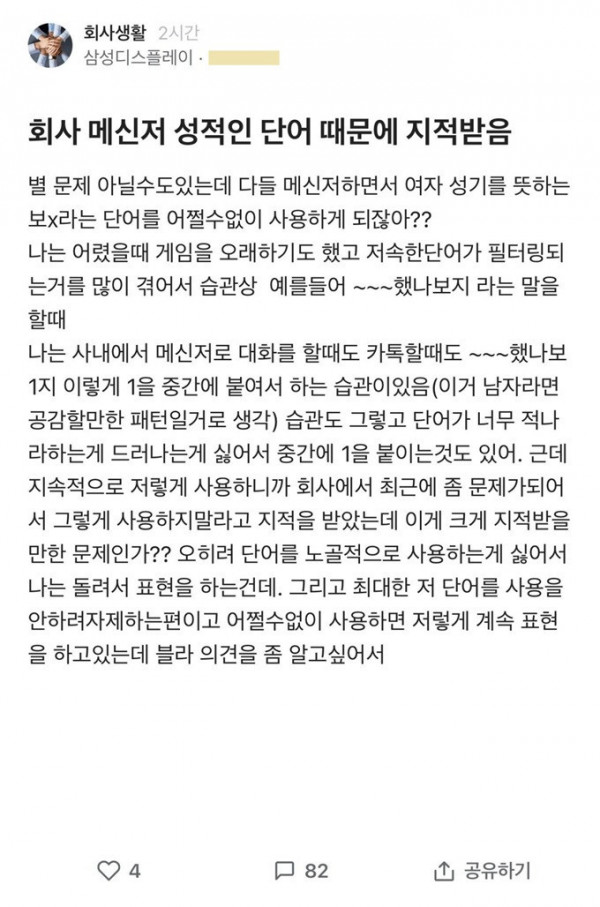 회사생활 2시간
삼성디스플레이 ·

회사 메신저 성적인 단어 때문에 지적받음

별 문제 아닐수도있는데 다들 메신저하면서 여자 성기를 뜻하는 보x라는 단어를 어쩔수없이 사용하게 되잖아??
나는 어렸을때 게임을 오래하기도 했고 저속한단어가 필터링되는거를 많이 겪어서 습관상 예를들어 ~~~했나보지 라는 말을 할때
나는 사내에서 메신저로 대화를 할때도 카톡할때도 ~~~했나보1지 이렇게 1을 중간에 붙여서 하는 습관이있음(이거 남자라면 공감할만한 패턴일거로 생각) 습관도 그렇고 단어가 너무 적나라하는게 드러나는게 싫어서 중간에 1을 붙이는것도 있어. 근데 지속적으로 저렇게 사용하니까 회사에서 최근에 좀 문제가되어서 그렇게 사용하지말라고 지적을 받았는데 이게 크게 지적받을만한 문제인가?? 오히려 단어를 노골적으로 사용하는게 싫어서 나는 돌려서 표현을 하는건데. 그리고 최대한 저 단어를 사용을 안하려자제하는편이고 어쩔수없이 사용하면 저렇게 계속 표현을 하고있는데 블라 의견을 좀 알고싶어서

4 82 공유하기